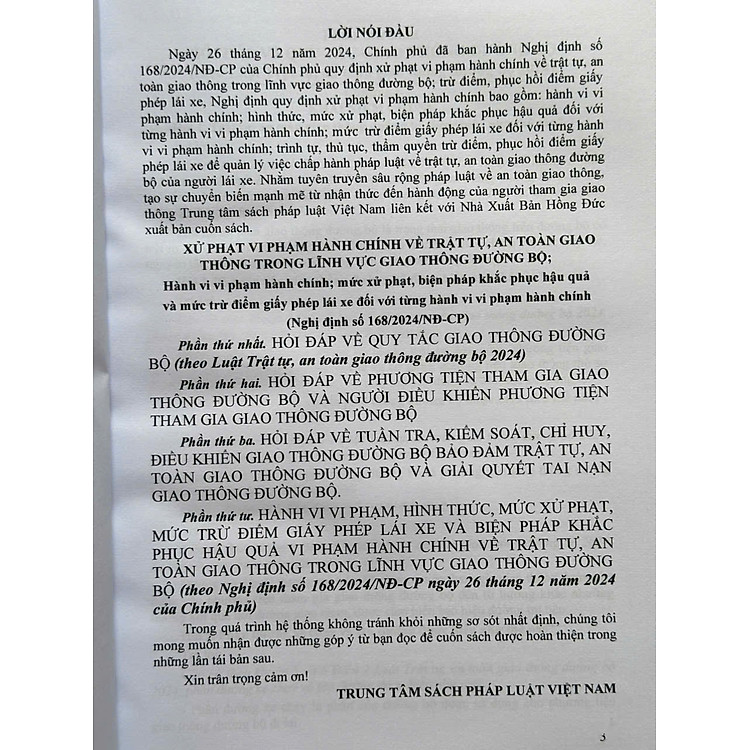 LỜI NÓI ĐẦU

Ngày 26 tháng 12 năm 2024, Chính phủ đã ban hành Nghị định số 168/2024/NĐ-CP của Chính phủ quy định xử phạt vi phạm hành chính về trật tự, an toàn giao thông trong lĩnh vực giao thông đường bộ; trừ điểm, phục hồi điểm giấy phép lái xe, Nghị định quy định xử phạt vi phạm hành chính bao gồm: hành vi vi phạm hành chính; hình thức, mức xử phạt, biện pháp khắc phục hậu quả đối với từng hành vi vi phạm hành chính; mức trừ điểm giấy phép lái xe đối với từng hành vi vi phạm hành chính; trình tự, thủ tục, thẩm quyền trừ điểm, phục hồi điểm giấy phép lái xe để quản lý việc chấp hành pháp luật về trật tự, an toàn giao thông đường bộ của người lái xe. Nhằm tuyên truyền sâu rộng pháp luật về an toàn giao thông, tạo sự chuyển biến mạnh mẽ từ nhận thức đến hành động của người tham gia giao thông Trung tâm sách pháp luật Việt Nam liên kết với Nhà Xuất Bản Hồng Đức xuất bản cuốn sách.

XỬ PHẠT VI PHẠM HÀNH CHÍNH VỀ TRẬT TỰ, AN TOÀN GIAO THÔNG TRONG LĨNH VỰC GIAO THÔNG ĐƯỜNG BỘ;

Hành vi vi phạm hành chính; mức xử phạt, biện pháp khắc phục hậu quả và mức trừ điểm giấy phép lái xe đối với từng hành vi vi phạm hành chính

(Nghị định số 168/2024/NĐ-CP)

Phần thứ nhất. HỎI ĐÁP VỀ QUY TẮC GIAO THÔNG ĐƯỜNG BỘ (theo Luật Trật tự, an toàn giao thông đường bộ 2024)

Phần thứ hai. HỎI ĐÁP VỀ PHƯƠNG TIỆN THAM GIA GIAO THÔNG ĐƯỜNG BỘ VÀ NGƯỜI ĐIỀU KHIỂN PHƯƠNG TIỆN THAM GIA GIAO THÔNG ĐƯỜNG BỘ

Phần thứ ba. HỎI ĐÁP VỀ TUẦN TRA, KIỂM SOÁT, CHỈ HUY, ĐIỀU KHIỂN GIAO THÔNG ĐƯỜNG BỘ BẢO ĐẢM TRẬT TỰ, AN TOÀN GIAO THÔNG ĐƯỜNG BỘ VÀ GIẢI QUYẾT TAI NẠN GIAO THÔNG ĐƯỜNG BỘ.

Phần thứ tư. HÀNH VI VI PHẠM, HÌNH THỨC, MỨC XỬ PHẠT, MỨC TRỪ ĐIỂM GIẤY PHÉP LÁI XE VÀ BIỆN PHÁP KHẮC PHỤC HẬU QUẢ VI PHẠM HÀNH CHÍNH VỀ TRẬT TỰ, AN TOÀN GIAO THÔNG TRONG LĨNH VỰC GIAO THÔNG ĐƯỜNG BỘ (theo Nghị định số 168/2024/NĐ-CP ngày 26 tháng 12 năm 2024 của Chính phủ)

Trong quá trình hệ thống không tránh khỏi những sơ sót nhất định, chúng tôi mong muốn nhận được những góp ý từ bạn đọc để cuốn sách được hoàn thiện trong những lần tái bản sau.

Xin trân trọng cảm ơn!

TRUNG TÂM SÁCH PHÁP LUẬT VIỆT NAM

3